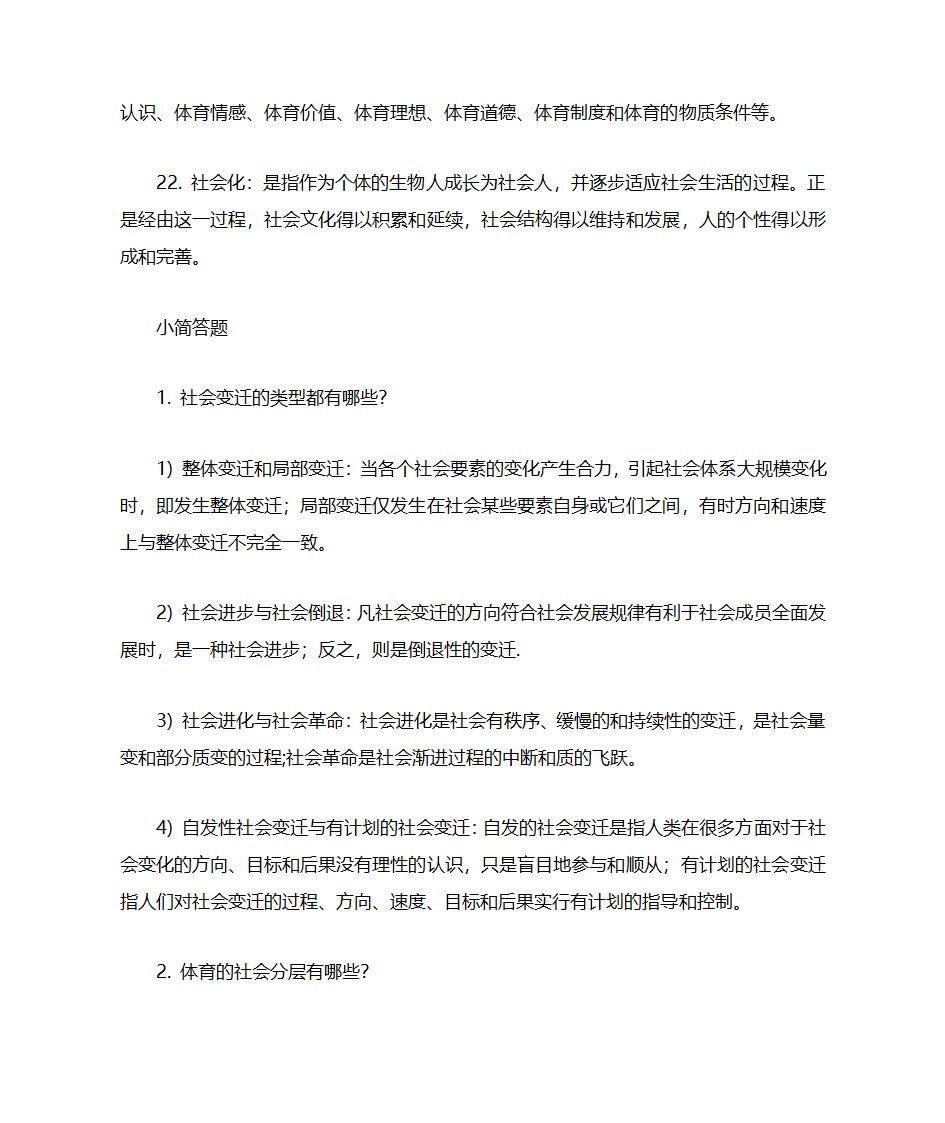 认识、体育情感、体育价值、体育理想、体育道德、体育制度和体育的物质条件等。

22. 社会化：是指作为个体的生物人成长为社会人，并逐步适应社会生活的过程。正是经由这一过程，社会文化得以积累和延续，社会结构得以维持和发展，人的个性得以形成和完善。

小简答题

1. 社会变迁的类型都有哪些?

1) 整体变迁和局部变迁：当各个社会要素的变化产生合力，引起社会体系大规模变化时，即发生整体变迁；局部变迁仅发生在社会某些要素自身或它们之间，有时方向和速度上与整体变迁不完全一致。

2) 社会进步与社会倒退：凡社会变迁的方向符合社会发展规律有利于社会成员全面发展时，是一种社会进步；反之，则是倒退性的变迁.

3) 社会进化与社会革命：社会进化是社会有秩序、缓慢的和持续性的变迁，是社会量变和部分质变的过程;社会革命是社会渐进过程的中断和质的飞跃。

4) 自发性社会变迁与有计划的社会变迁：自发的社会变迁是指人类在很多方面对于社会变化的方向、目标和后果没有理性的认识，只是盲目地参与和顺从；有计划的社会变迁指人们对社会变迁的过程、方向、速度、目标和后果实行有计划的指导和控制。

2. 体育的社会分层有哪些?